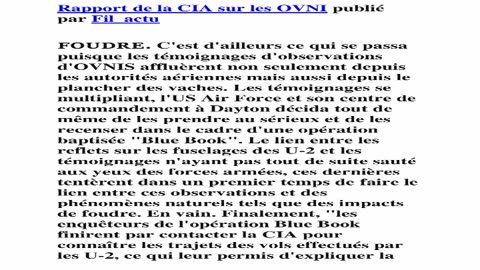 Rapport de la CIA sur les OVNI publié par Fil_actu

FOUDRE. C'est d'ailleurs ce qui se passa puisque les témoignages d'observations d'OVNIS affluèrent non seulement depuis les autorités aériennes mais aussi depuis le plancher des vaches. Les témoignages se multipliant, l'US Air Force et son centre de commandement à Dayton décida tout de même de les prendre au sérieux et de les recenser dans le cadre d'une opération baptisée "Blue Book". Le lien entre les reflets sur les fuselages des U-2 et les témoignages n'ayant pas tout de suite sauté aux yeux des forces armées, ces dernières tentèrent dans un premier temps de faire le lien entre ces observations et des phénomènes naturels tels que des impacts de foudre. En vain. Finalement, "les enquêteurs de l'opération Blue Book finirent par contacter la CIA pour connaître les trajets des vols effectués par les U-2, ce qui leur permis d'expliquer la